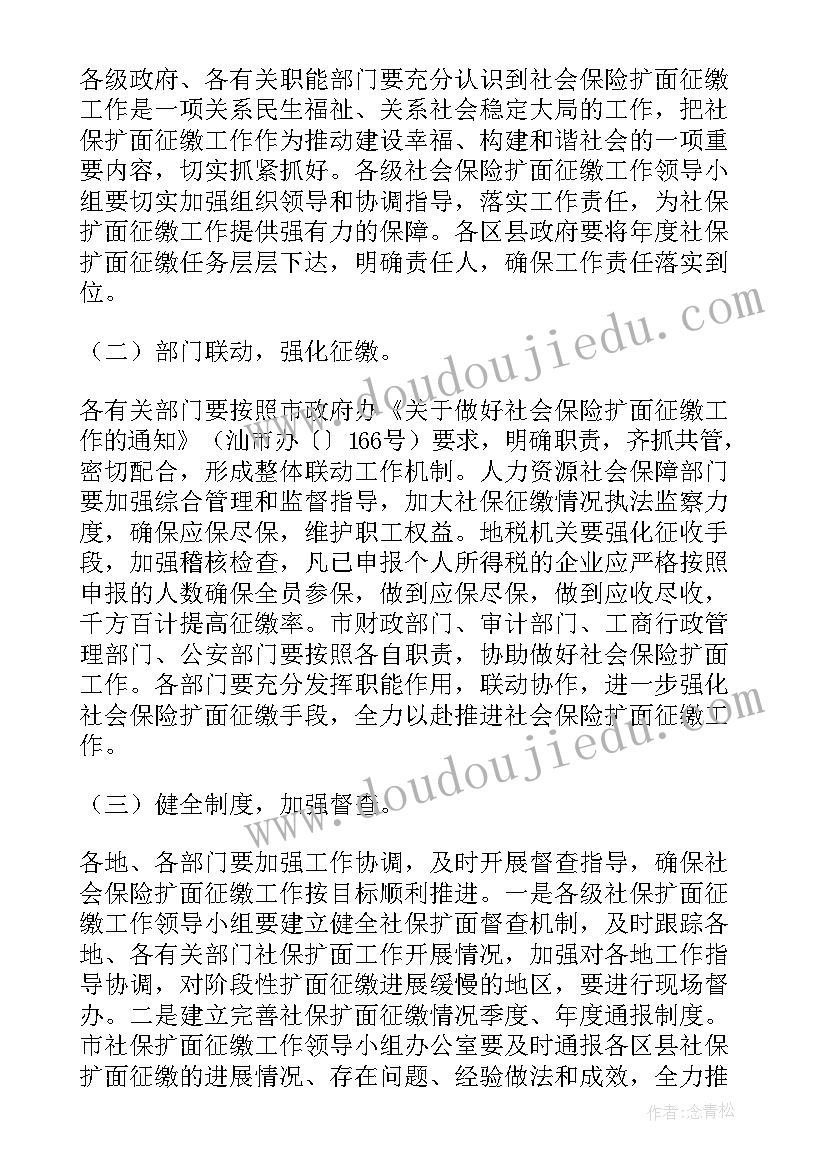 各级政府、各有关职能部门要充分认识到社会保险扩面征缴工作是一项关系民生福祉、关系社会稳定大局的工作，把社保扩面征缴工作作为推动建设幸福、构建和谐社会的一项重要内容，切实抓紧抓好。各级社会保险扩面征缴工作领导小组要切实加强组织领导和协调指导，落实工作责任，为社保扩面征缴工作提供强有力的保障。各区县政府要将年度社保扩面征缴任务层层下达，明确责任人，确保工作责任落实到位。

（二）部门联动，强化征缴。

各有关部门要按照市政府办《关于做好社会保险扩面征缴工作的通知》（汕市办〔〕166号）要求，明确职责，齐抓共管，密切配合，形成整体联动工作机制。人力资源社会保障部门要加强综合管理和监督指导，加大社保征缴情况执法监察力度，确保应保尽保，维护职工权益。地税机关要强化征收手段，加强稽核检查，凡已申报个人所得税的企业应严格按照申报的人数确保全员参保，做到应保尽保，做到应收尽收，千方百计提高征缴率。市财政部门、审计部门、工商行政管理部门、公安部门要按照各自职责，协助做好社会保险扩面工作。各部门要充分发挥职能作用，联动协作，进一步强化社会保险扩面征缴手段，全力以赴推进社会保险扩面征缴工作。

（三）健全制度，加强督查。

各地、各部门要加强工作协调，及时开展督查指导，确保社会保险扩面征缴工作按目标顺利推进。一是各级社保扩面征缴工作领导小组要建立健全社保扩面督查机制，及时跟踪各地、各有关部门社保扩面工作开展情况，加强对各地工作指导协调，对阶段性扩面征缴进展缓慢的地区，要进行现场督办。二是建立完善社保扩面征缴情况季度、年度通报制度。市社保扩面征缴工作领导小组办公室要及时通报各区县社保扩面征缴的进展情况、存在问题、经验做法和成效，全力推

www.doudoujiedu.com
www.doudoujiedu.com
作者：念青松